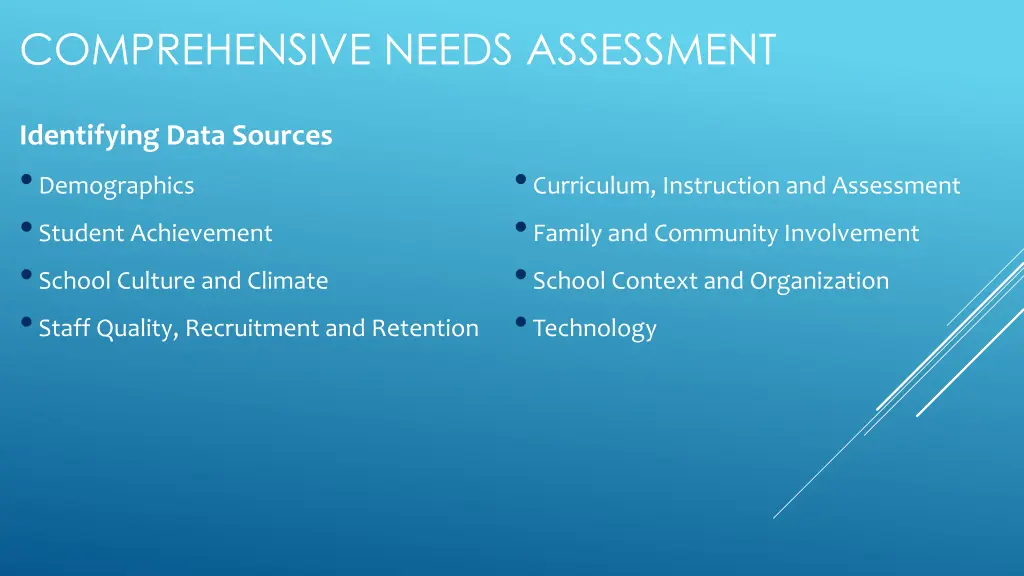 COMPREHENSIVE NEEDS ASSESSMENT

Identifying Data Sources

• Demographics
• Student Achievement
• School Culture and Climate
• Staff Quality, Recruitment and Retention

• Curriculum, Instruction and Assessment
• Family and Community Involvement
• School Context and Organization
• Technology